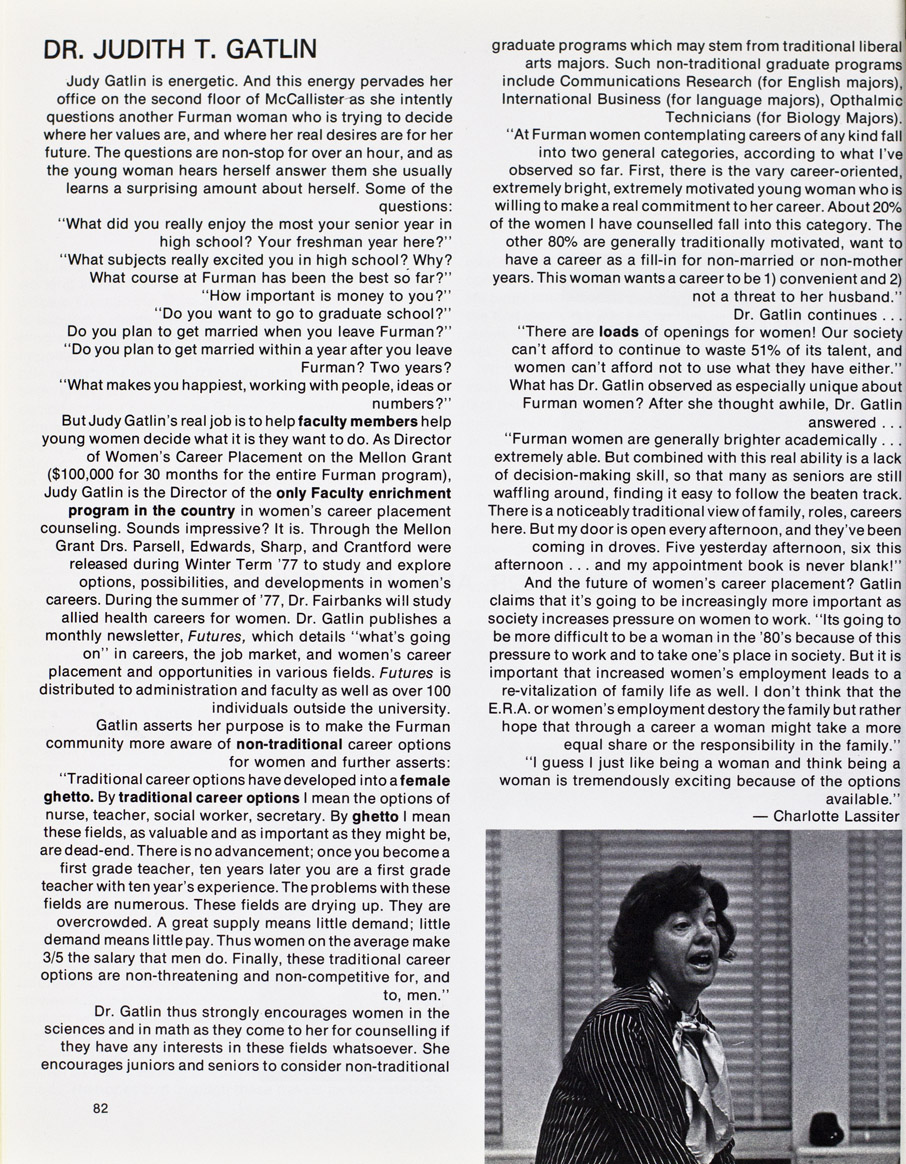 DR. JUDITH T. GATLIN

Judy Gatlin is energetic. And this energy pervades her office on the second floor of McCallister as she intently questions another Furman woman who is trying to decide where her values are, and where her real desires are for her future. The questions are non-stop for over an hour, and as the young woman hears herself answer them she usually learns a surprising amount about herself. Some of the questions:

"What did you really enjoy the most your senior year in high school? Your freshman year here?"

"What subjects really excited you in high school? Why? What course at Furman has been the best so far?"

"How important is money to you?"

"Do you want to go to graduate school?"

Do you plan to get married when you leave Furman?"

"Do you plan to get married within a year after you leave Furman? Two years?

"What makes you happiest, working with people, ideas or numbers?"

But Judy Gatlin's real job is to help faculty members help young women decide what it is they want to do. As Director of Women's Career Placement on the Mellon Grant ($100,000 for 30 months for the entire Furman program), Judy Gatlin is the Director of the only Faculty enrichment program in the country in women's career placement counseling. Sounds impressive? It is. Through the Mellon Grant Drs. Parsell, Edwards, Sharp, and Crantford were released during Winter Term '77 to study and explore options, possibilities, and developments in women's careers. During the summer of '77, Dr. Fairbanks will study allied health careers for women. Dr. Gatlin publishes a monthly newsletter, Futures, which details "what's going on" in careers, the job market, and women's career placement and opportunities in various fields. Futures is distributed to administration and faculty as well as over 100 individuals outside the university.

Gatlin asserts her purpose is to make the Furman community more aware of non-traditional career options for women and further asserts:

"Traditional career options have developed into a female ghetto. By traditional career options I mean the options of nurse, teacher, social worker, secretary. By ghetto I mean these fields, as valuable and as important as they might be, are dead-end. There is no advancement; once you become a first grade teacher, ten years later you are a first grade teacher with ten year's experience. The problems with these fields are numerous. These fields are drying up. They are overcrowded. A great supply means little demand; little demand means little pay. Thus women on the average make 3/5 the salary that men do. Finally, these traditional career options are non-threatening and non-competitive for, and to, men."

Dr. Gatlin thus strongly encourages women in the sciences and in math as they come to her for counselling if they have any interests in these fields whatsoever. She encourages juniors and seniors to consider non-traditional graduate programs which may stem from traditional liberal arts majors. Such non-traditional graduate programs include Communications Research (for English majors), International Business (for language majors), Opthalmic Technicians (for Biology Majors).

"At Furman women contemplating careers of any kind fall into two general categories, according to what I've observed so far. First, there is the vary career-oriented, extremely bright, extremely motivated young woman who is willing to make a real commitment to her career. About 20% of the women I have counselled fall into this category. The other 80% are generally traditionally motivated, want to have a career as a fill-in for non-married or non-mother years. This woman wants a career to be 1) convenient and 2) not a threat to her husband."

Dr. Gatlin continues . . .

"There are loads of openings for women! Our society can't afford to continue to waste 51% of its talent, and women can't afford not to use what they have either."

What has Dr. Gatlin observed as especially unique about Furman women? After she thought awhile, Dr. Gatlin answered . . .

"Furman women are generally brighter academically . . . extremely able. But combined with this real ability is a lack of decision-making skill, so that many as seniors are still waffling around, finding it easy to follow the beaten track. There is a noticeably traditional view of family, roles, careers here. But my door is open every afternoon, and they've been coming in droves. Five yesterday afternoon, six this afternoon . . . and my appointment book is never blank!"

And the future of women's career placement? Gatlin claims that it's going to be increasingly more important as society increases pressure on women to work. "Its going to be more difficult to be a woman in the '80's because of this pressure to work and to take one's place in society. But it is important that increased women's employment leads to a re-vitalization of family life as well. I don't think that the E.R.A. or women's employment destory the family but rather hope that through a career a woman might take a more equal share or the responsibility in the family."

"I guess I just like being a woman and think being a woman is tremendously exciting because of the options available."

— Charlotte Lassiter

82